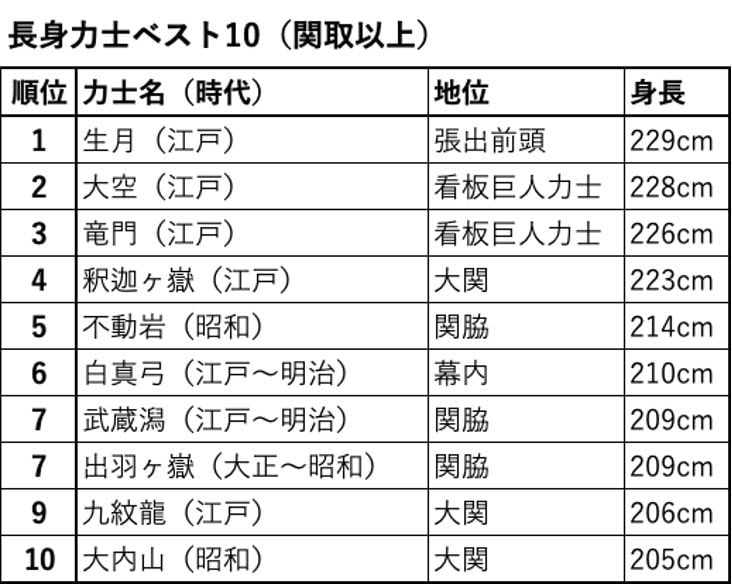 長身力士ベスト10（関取以上）

| 順位 | 力士名（時代） | 地位 | 身長 |
|---|---|---|---|
| 1 | 生月（江戸） | 張出前頭 | 229cm |
| 2 | 大空（江戸） | 看板巨人力士 | 228cm |
| 3 | 竜門（江戸） | 看板巨人力士 | 226cm |
| 4 | 釈迦ヶ嶽（江戸） | 大関 | 223cm |
| 5 | 不動岩（昭和） | 関脇 | 214cm |
| 6 | 白真弓（江戸～明治） | 幕内 | 210cm |
| 7 | 武蔵潟（江戸～明治） | 関脇 | 209cm |
| 7 | 出羽ヶ嶽（大正～昭和） | 関脇 | 209cm |
| 9 | 九紋龍（江戸） | 大関 | 206cm |
| 10 | 大内山（昭和） | 大関 | 205cm |